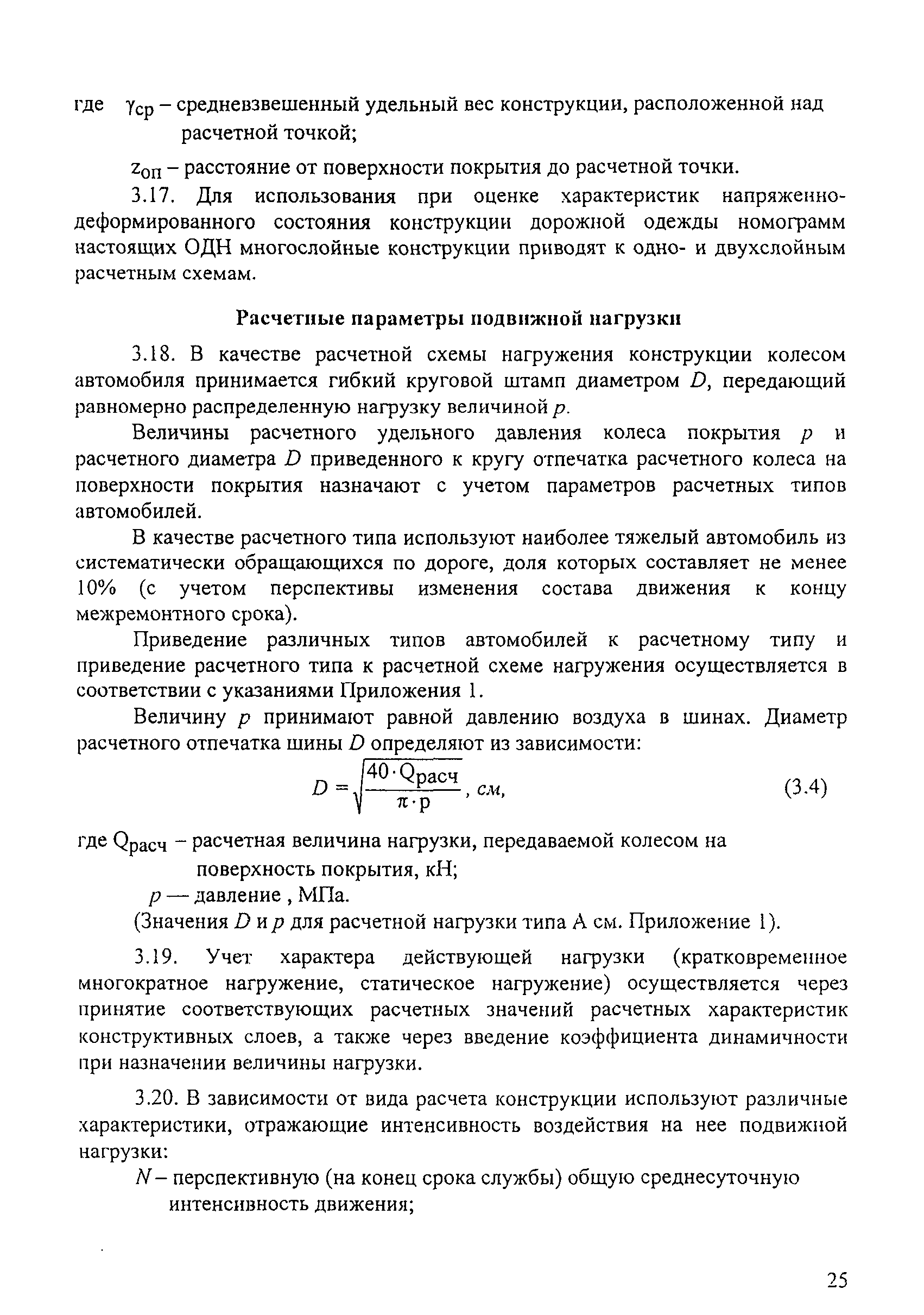 где $\gamma_{ср}$ – средневзвешенный удельный вес конструкции, расположенной над расчетной точкой;

$z_{оп}$ – расстояние от поверхности покрытия до расчетной точки.

3.17. Для использования при оценке характеристик напряженно-деформированного состояния конструкции дорожной одежды номограмм настоящих ОДН многослойные конструкции приводят к одно- и двухслойным расчетным схемам.

Расчетные параметры подвижной нагрузки

3.18. В качестве расчетной схемы нагружения конструкции колесом автомобиля принимается гибкий круговой штамп диаметром $D$, передающий равномерно распределенную нагрузку величиной $p$.

Величины расчетного удельного давления колеса покрытия $p$ и расчетного диаметра $D$ приведенного к кругу отпечатка расчетного колеса на поверхности покрытия назначают с учетом параметров расчетных типов автомобилей.

В качестве расчетного типа используют наиболее тяжелый автомобиль из систематически обращающихся по дороге, доля которых составляет не менее 10% (с учетом перспективы изменения состава движения к концу межремонтного срока).

Приведение различных типов автомобилей к расчетному типу и приведение расчетного типа к расчетной схеме нагружения осуществляется в соответствии с указаниями Приложения 1.

Величину $p$ принимают равной давлению воздуха в шинах. Диаметр расчетного отпечатка шины $D$ определяют из зависимости:

$D = \sqrt{\frac{40 \cdot Q_{расч}}{\pi \cdot p}}$, см, (3.4)

где $Q_{расч}$ – расчетная величина нагрузки, передаваемой колесом на поверхность покрытия, кН;

$p$ — давление , МПа.

(Значения $D$ и $p$ для расчетной нагрузки типа А см. Приложение 1).

3.19. Учет характера действующей нагрузки (кратковременное многократное нагружение, статическое нагружение) осуществляется через принятие соответствующих расчетных значений расчетных характеристик конструктивных слоев, а также через введение коэффициента динамичности при назначении величины нагрузки.

3.20. В зависимости от вида расчета конструкции используют различные характеристики, отражающие интенсивность воздействия на нее подвижной нагрузки:

$N$ – перспективную (на конец срока службы) общую среднесуточную интенсивность движения;

25